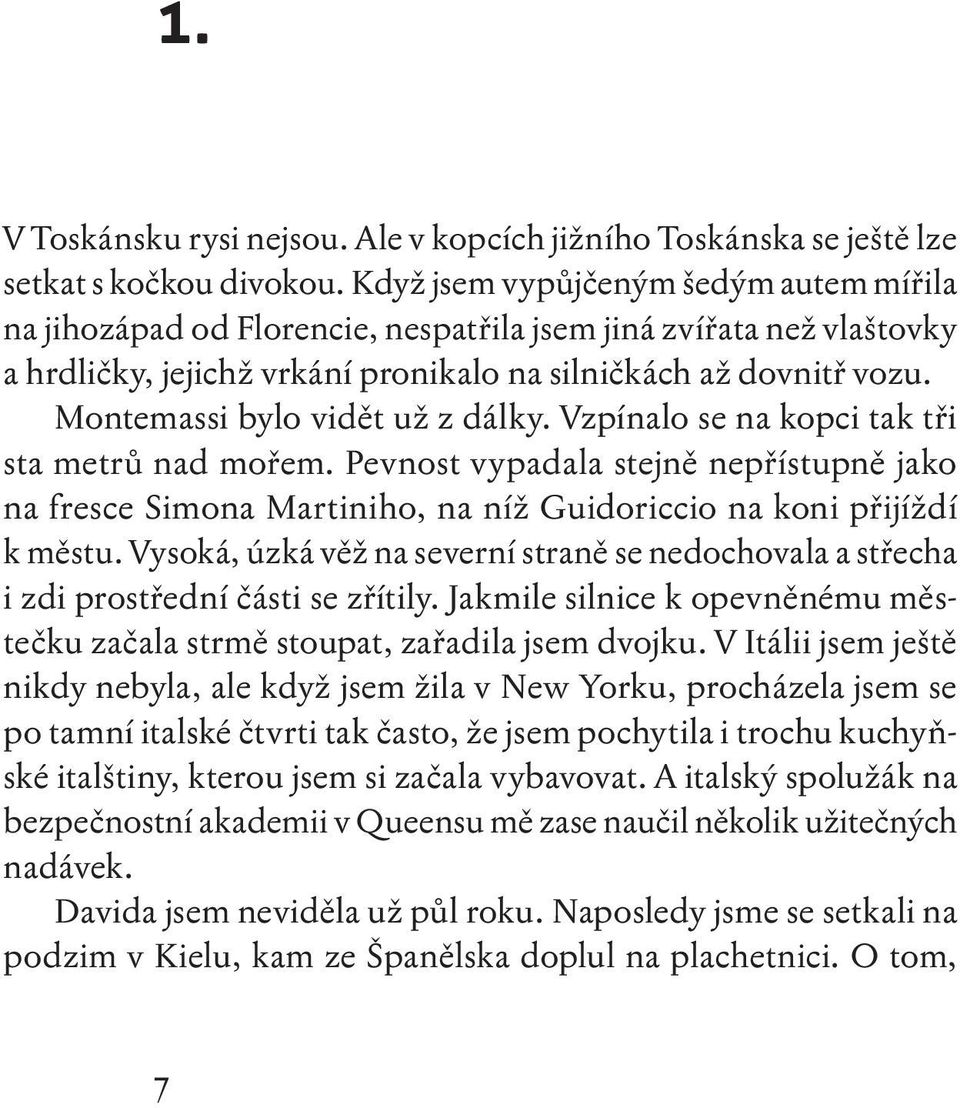 1.

V Toskánsku rysi nejsou. Ale v kopcích jižního Toskánska se ještě lze setkat s kočkou divokou. Když jsem vypůjčeným šedým autem mířila na jihozápad od Florencie, nespatřila jsem jiná zvířata než vlaštovky a hrdličky, jejichž vrkání pronikalo na silničkách až dovnitř vozu.

Montemassi bylo vidět už z dálky. Vzpínalo se na kopci tak tři sta metrů nad mořem. Pevnost vypadala stejně nepřístupně jako na fresce Simona Martiniho, na níž Guidoriccio na koni přijíždí k městu. Vysoká, úzká věž na severní straně se nedochovala a střecha i zdi prostřední části se zřítily. Jakmile silnice k opevněnému městečku začala strmě stoupat, zařadila jsem dvojku. V Itálii jsem ještě nikdy nebyla, ale když jsem žila v New Yorku, procházela jsem se po tamní italské čtvrti tak často, že jsem pochytila i trochu kuchyňské italštiny, kterou jsem si začala vybavovat. A italský spolužák na bezpečnostní akademii v Queensu mě zase naučil několik užitečných nadávek.

Davida jsem neviděla už půl roku. Naposledy jsme se setkali na podzim v Kielu, kam ze Španělska doplul na plachetnici. O tom,

7